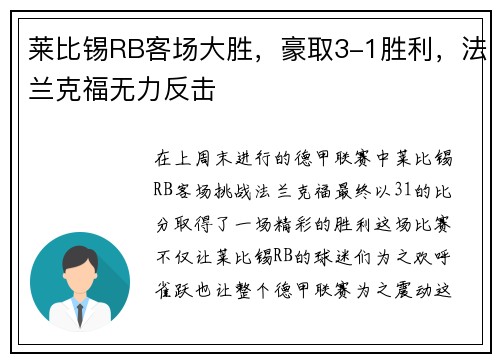 莱比锡RB客场大胜，豪取3-1胜利，法兰克福无力反击

在上周末进行的德甲联赛中莱比锡RB客场挑战法兰克福最终以31的比分取得了一场精彩的胜利这场比赛不仅让莱比锡RB的球迷们为之欢呼雀跃也让整个德甲联赛为之震动这